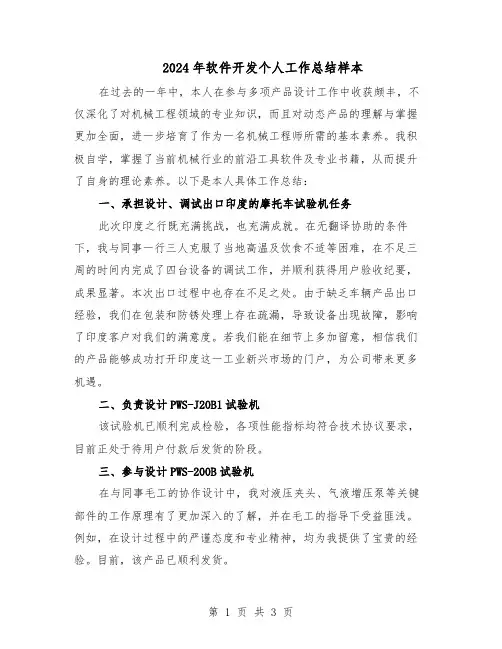 2024年软件开发个人工作总结样本

在过去的一年中，本人在参与多项产品设计工作中收获颇丰，不仅深化了对机械工程领域的专业知识，而且对动态产品的理解与掌握更加全面，进一步培育了作为一名机械工程师所需的基本素养。我积极自学，掌握了当前机械行业的前沿工具软件及专业书籍，从而提升了自身的理论素养。以下是本人具体工作总结：

一、承担设计、调试出口印度的摩托车试验机任务

此次印度之行既充满挑战，也充满成就。在无翻译协助的条件下，我与同事一行三人克服了当地高温及饮食不适等困难，在不足三周的时间内完成了四台设备的调试工作，并顺利获得用户验收纪要，成果显著。本次出口过程中也存在不足之处。由于缺乏车辆产品出口经验，我们在包装和防锈处理上存在疏漏，导致设备出现故障，影响了印度客户对我们的满意度。若我们能在细节上多加留意，相信我们的产品能够成功打开印度这一工业新兴市场的门户，为公司带来更多机遇。

二、负责设计PWS-J20B1试验机

该试验机已顺利完成检验，各项性能指标均符合技术协议要求，目前正处于待用户付款后发货的阶段。

三、参与设计PWS-200B试验机

在与同事毛工的协作设计中，我对液压夹头、气液增压泵等关键部件的工作原理有了更加深入的了解，并在毛工的指导下受益匪浅。例如，在设计过程中的严谨态度和专业精神，均为我提供了宝贵的经验。目前，该产品已顺利发货。

第 1 页 共 3 页